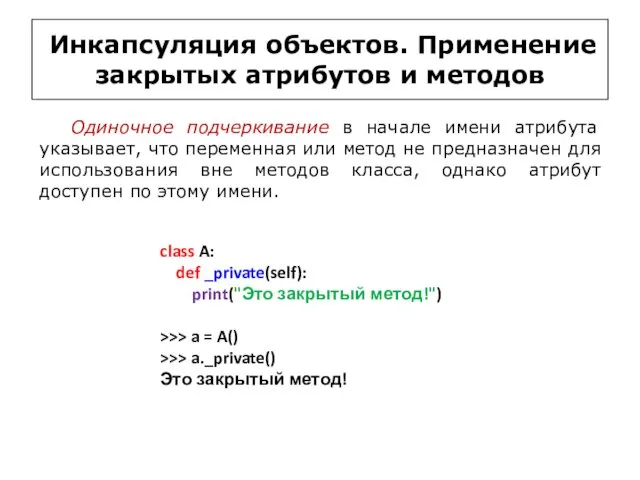 Инкапсуляция объектов. Применение закрытых атрибутов и методов

Одиночное подчеркивание в начале имени атрибута указывает, что переменная или метод не предназначен для использования вне методов класса, однако атрибут доступен по этому имени.

class A:
    def _private(self):
        print("Это закрытый метод!")

>>> a = A()
>>> a._private()
Это закрытый метод!